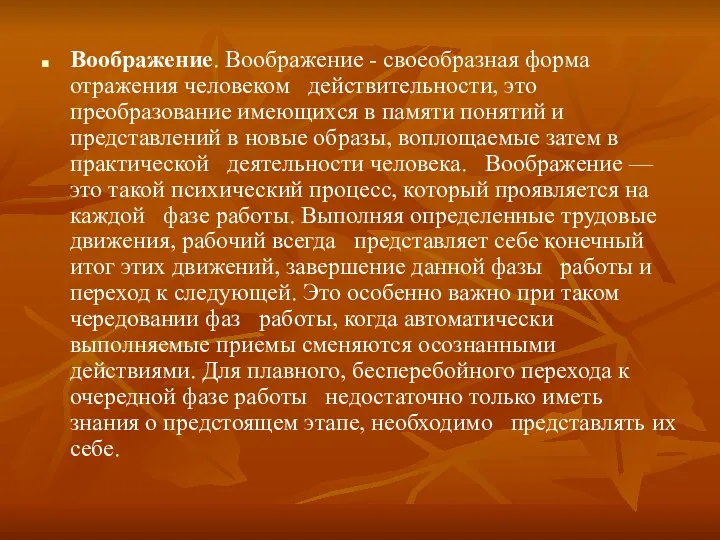 Воображение. Воображение - своеобразная форма отражения человеком действительности, это преобразование имеющихся в памяти понятий и представлений в новые образы, воплощаемые затем в практической деятельности человека. Воображение — это такой психический процесс, который проявляется на каждой фазе работы. Выполняя определенные трудовые движения, рабочий всегда представляет себе конечный итог этих движений, завершение данной фазы работы и переход к следующей. Это особенно важно при таком чередовании фаз работы, когда автоматически выполняемые приемы сменяются осознанными действиями. Для плавного, бесперебойного перехода к очередной фазе работы недостаточно только иметь знания о предстоящем этапе, необходимо представлять их себе.